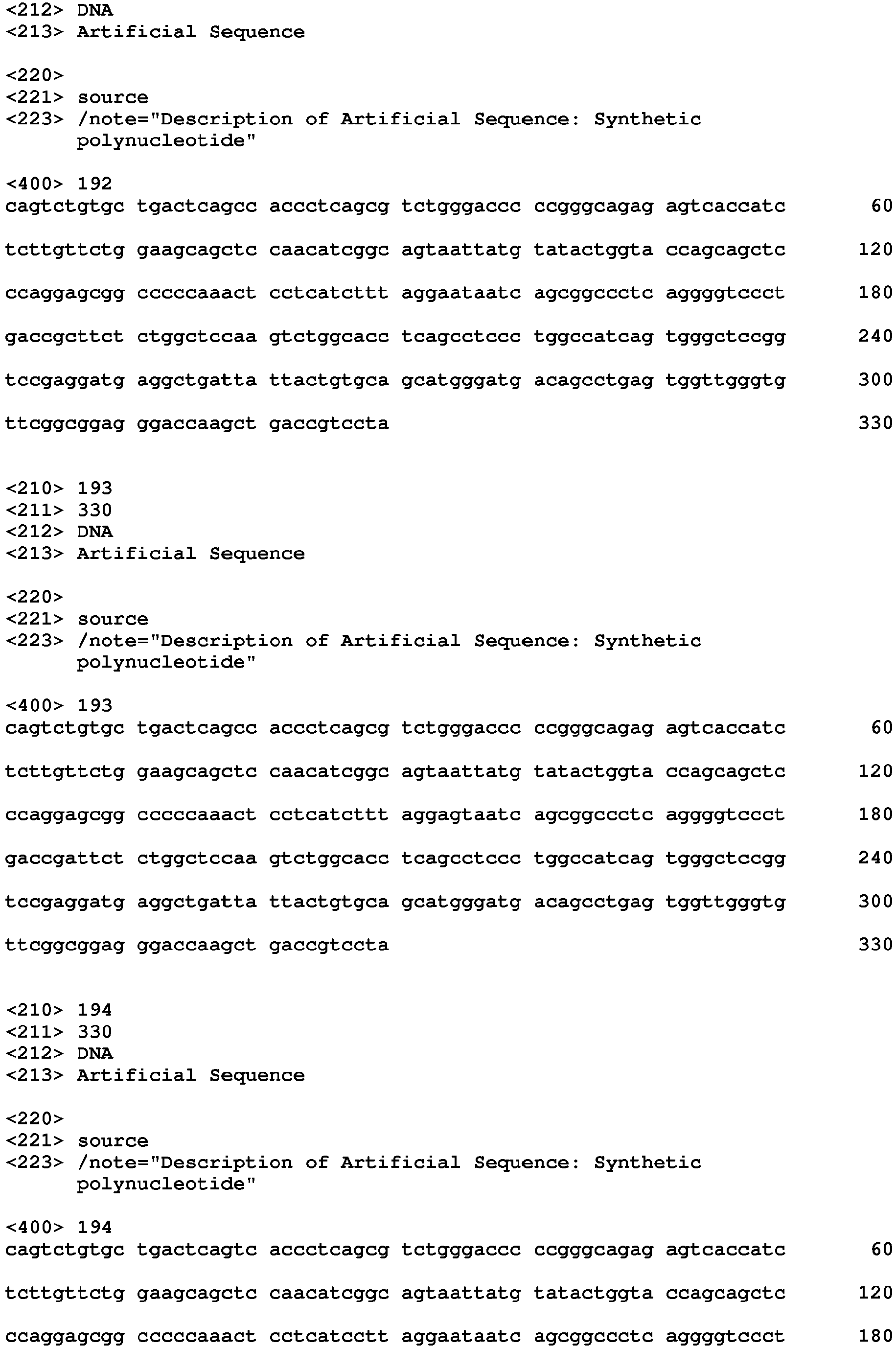 <212> DNA
<213> Artificial Sequence

<220>
<221> source
<223> /note="Description of Artificial Sequence: Synthetic polynucleotide"

<400> 192
cagtctgtgc tgactcagcc accctcagcg tctgggaccc ccgggcagag agtcaccatc 60

tcttgttctg gaagcagctc caacatcggc agtaattatg tatactggta ccagcagctc 120

ccaggagcgg cccccaaact cctcatcttt aggaataatc agcggccctc aggggtccct 180

gaccgcttct ctggctccaa gtctggcacc tcagcctccc tggccatcag tgggctccgg 240

tccgaggatg aggctgatta ttactgtgca gcatgggatg acagcctgag tggttgggtg 300

ttcggcggag ggaccaagct gaccgtccta 330

<210> 193
<211> 330
<212> DNA
<213> Artificial Sequence

<220>
<221> source
<223> /note="Description of Artificial Sequence: Synthetic polynucleotide"

<400> 193
cagtctgtgc tgactcagcc accctcagcg tctgggaccc ccgggcagag agtcaccatc 60

tcttgttctg gaagcagctc caacatcggc agtaattatg tatactggta ccagcagctc 120

ccaggagcgg cccccaaact cctcatcttt aggagtaatc agcggccctc aggggtccct 180

gaccgattct ctggctccaa gtctggcacc tcagcctccc tggccatcag tgggctccgg 240

tccgaggatg aggctgatta ttactgtgca gcatgggatg acagcctgag tggttgggtg 300

ttcggcggag ggaccaagct gaccgtccta 330

<210> 194
<211> 330
<212> DNA
<213> Artificial Sequence

<220>
<221> source
<223> /note="Description of Artificial Sequence: Synthetic polynucleotide"

<400> 194
cagtctgtgc tgactcagtc accctcagcg tctgggaccc ccgggcagag agtcaccatc 60

tcttgttctg gaagcagctc caacatcggc agtaattatg tatactggta ccagcagctc 120

ccaggagcgg cccccaaact cctcatcctt aggaataatc agcggccctc aggggtccct 180